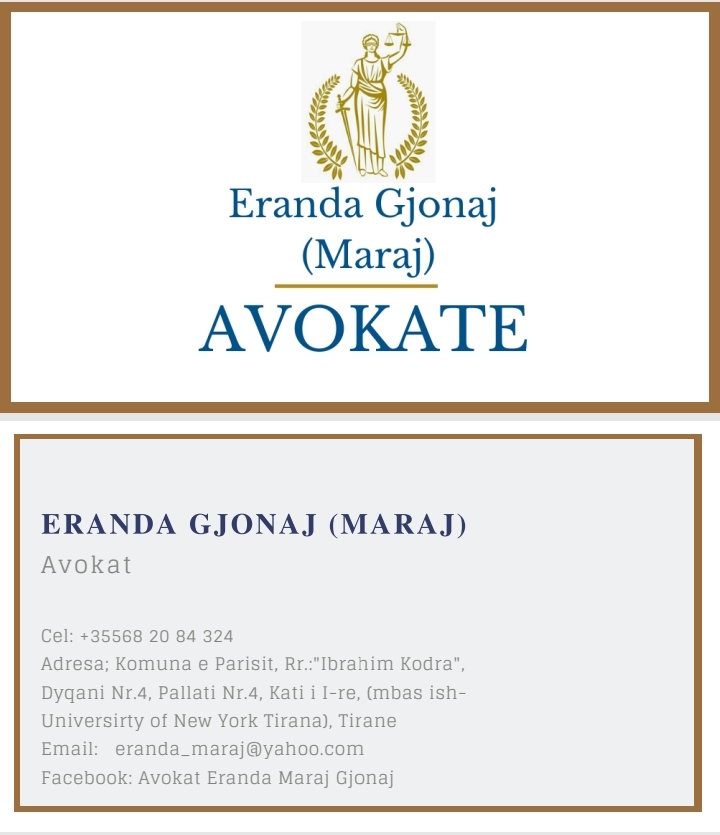 Eranda Gjonaj (Maraj)

AVOKATE

ERANDA GJONAJ (MARAJ)

Avokat

Cel: +35568 20 84 324
Adresa; Komuna e Parisit, Rr.:"Ibrahim Kodra", Dyqani Nr.4, Pallati Nr.4, Kati i I-re, (mbas ish-Universirty of New York Tirana), Tirane
Email: eranda_maraj@yahoo.com
Facebook: Avokat Eranda Maraj Gjonaj